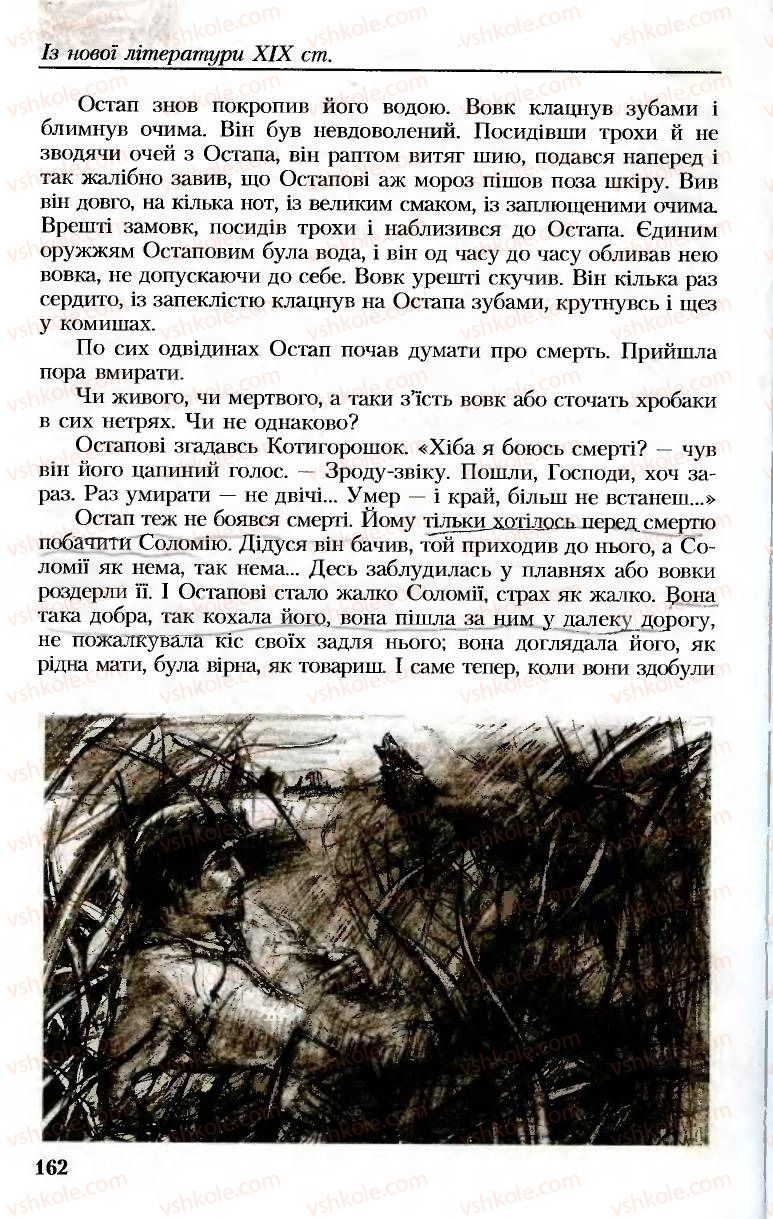 Із нової літератури XIX ст.

Остап знов покропив його водою. Вовк клацнув зубами і блимнув очима. Він був невдоволений. Посидівши трохи й не зводячи очей з Остапа, він раптом витяг шию, подався наперед і так жалібно завив, що Остапові аж мороз пішов поза шкіру. Вив він довго, на кілька нот, із великим смаком, із заплющеними очима. Врешті замовк, посидів трохи і наблизився до Остапа. Єдиним оружжям Остаповим була вода, і він од часу до часу обливав нею вовка, не допускаючи до себе. Вовк урешті скучив. Він кілька раз сердито, із запеклістю клацнув на Остапа зубами, крутнувсь і щез у комишах.

По сих одвідинах Остап почав думати про смерть. Прийшла пора вмирати.

Чи живого, чи мертвого, а таки з'їсть вовк або сточать хробаки в сих нетрях. Чи не однаково?

Остапові згадавсь Котигорошок. «Хіба я боюсь смерті? — чув він його цапиний голос. — Зроду-звіку. Пошли, Господи, хоч зараз. Раз умирати — не двічі... Умер — і край, більш не встанеш...»

Остап теж не боявся смерті. Йому тільки хотілось перед смертю побачити Соломію. Дідуся він бачив, той приходив до нього, а Соломії як нема, так нема... Десь заблудилась у плавнях або вовки роздерли її. І Остапові стало жалко Соломії, страх як жалко. Вона така добра, так кохала його, вона пішла за ним у далеку дорогу, не пожалкувала кіс своїх задля нього; вона доглядала його, як рідна мати, була вірна, як товариш. І саме тепер, коли вони здобули

162

vshkole.com